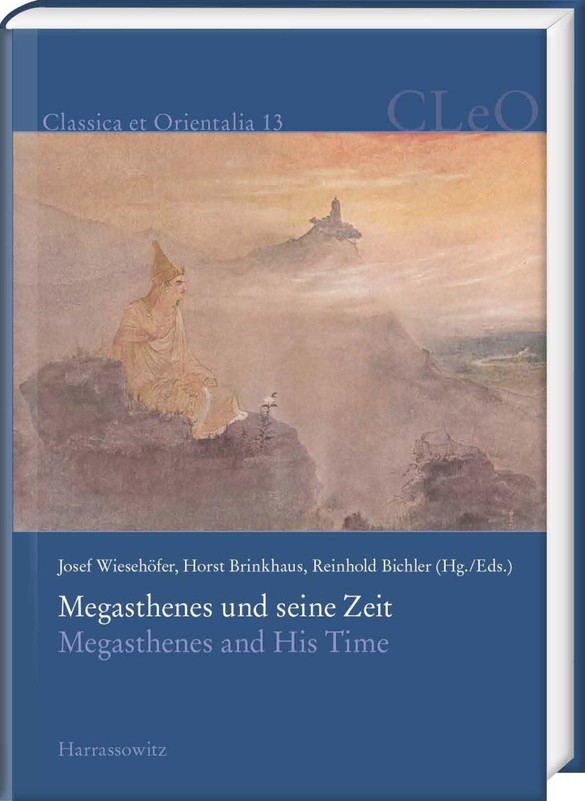 Classica et Orientalia 13

CLeO

Josef Wiesehöfer, Horst Brinkhaus, Reinhold Bichler (Hg./Eds.)

Megasthenes und seine Zeit
Megasthenes and His Time

Harrassowitz